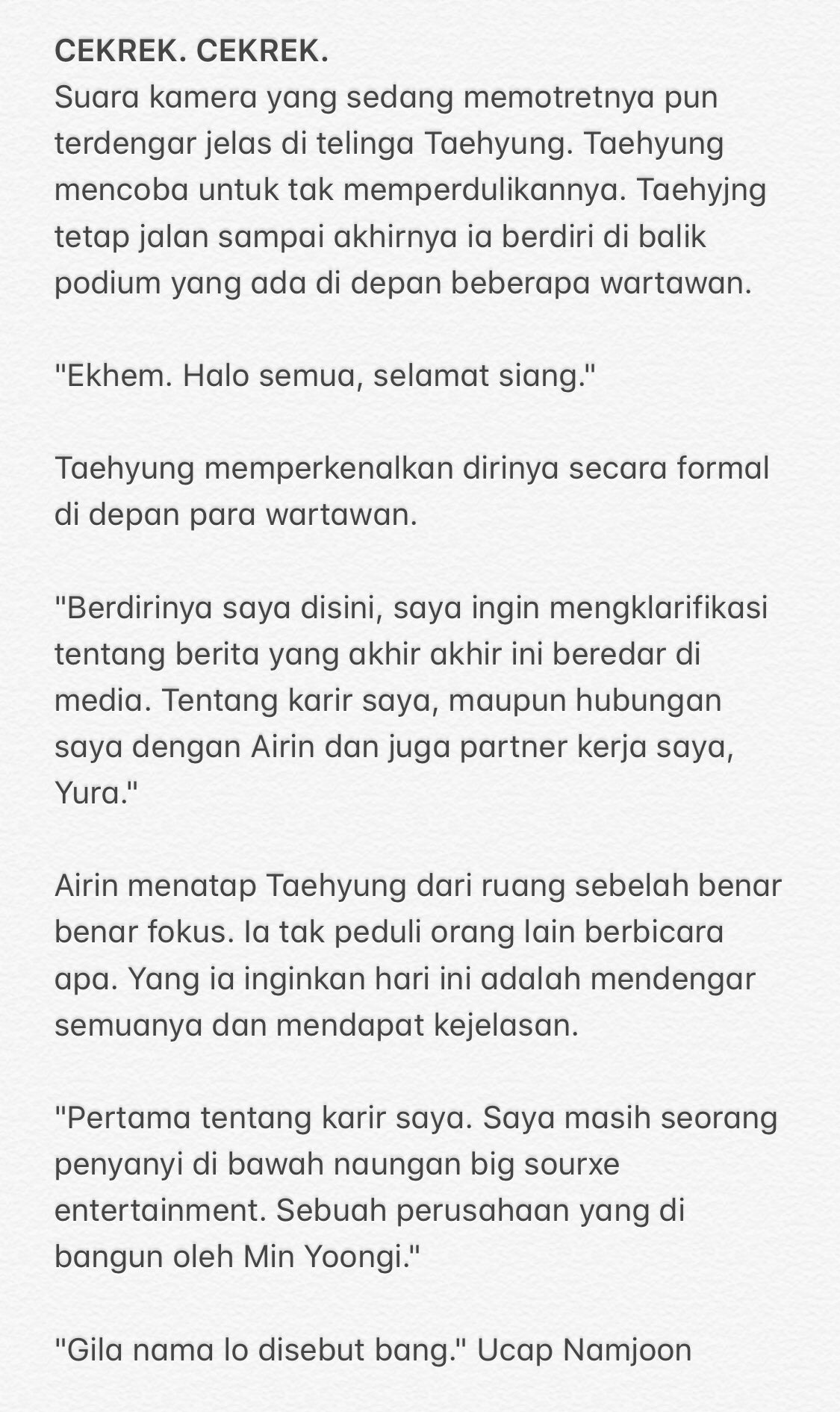 CEKREK. CEKREK.
Suara kamera yang sedang memotretnya pun terdengar jelas di telinga Taehyung. Taehyung mencoba untuk tak memperdulikannya. Taehyjng tetap jalan sampai akhirnya ia berdiri di balik podium yang ada di depan beberapa wartawan.

"Ekhem. Halo semua, selamat siang."

Taehyung memperkenalkan dirinya secara formal di depan para wartawan.

"Berdirinya saya disini, saya ingin mengklarifikasi tentang berita yang akhir akhir ini beredar di media. Tentang karir saya, maupun hubungan saya dengan Airin dan juga partner kerja saya, Yura."

Airin menatap Taehyung dari ruang sebelah benar benar fokus. Ia tak peduli orang lain berbicara apa. Yang ia inginkan hari ini adalah mendengar semuanya dan mendapat kejelasan.

"Pertama tentang karir saya. Saya masih seorang penyanyi di bawah naungan big sourxe entertainment. Sebuah perusahaan yang di bangun oleh Min Yoongi."

"Gila nama lo disebut bang." Ucap Namjoon